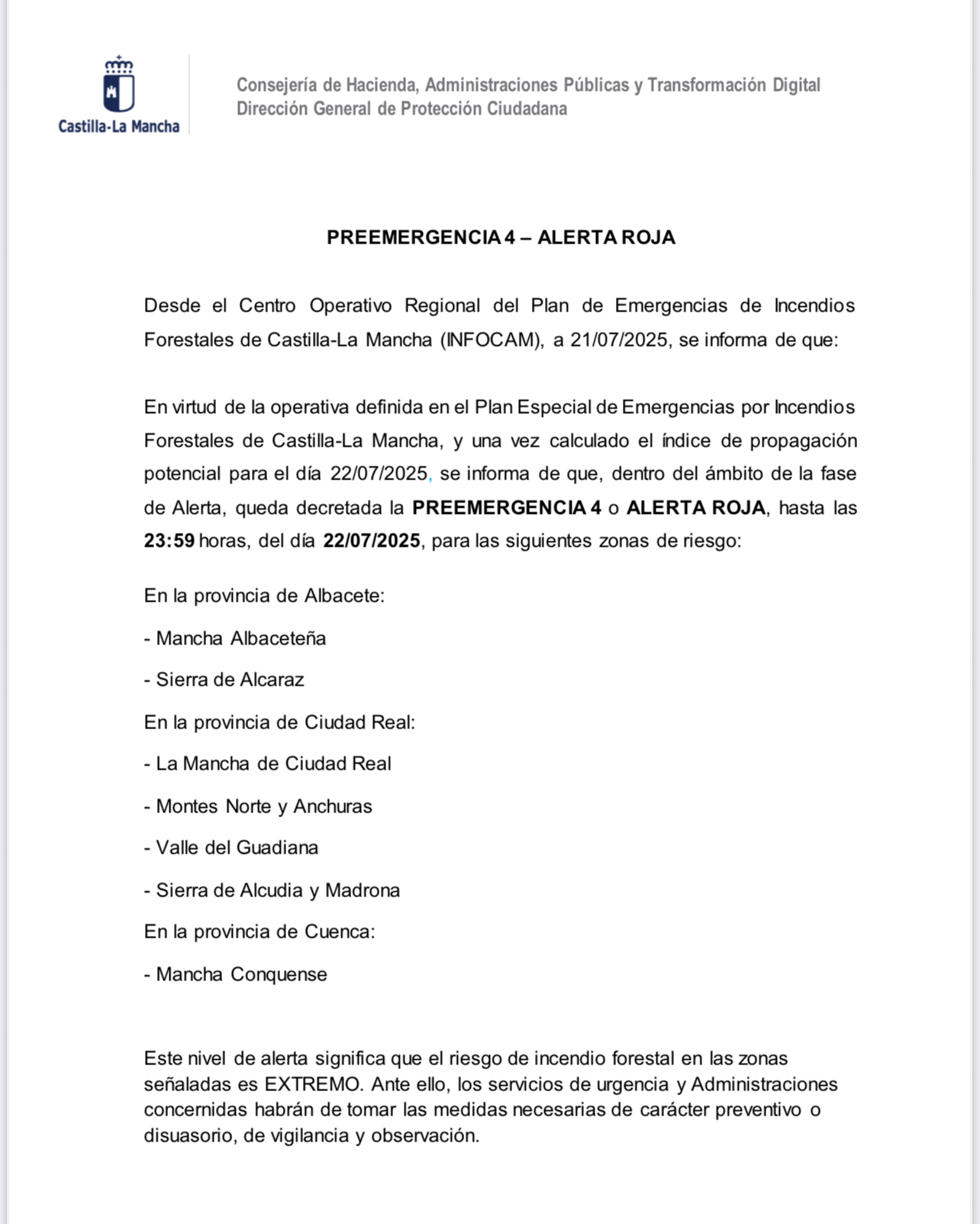 Castilla-La Mancha

Consejería de Hacienda, Administraciones Públicas y Transformación Digital
Dirección General de Protección Ciudadana

PREEMERGENCIA 4 – ALERTA ROJA

Desde el Centro Operativo Regional del Plan de Emergencias de Incendios Forestales de Castilla-La Mancha (INFOCAM), a 21/07/2025, se informa de que:

En virtud de la operativa definida en el Plan Especial de Emergencias por Incendios Forestales de Castilla-La Mancha, y una vez calculado el índice de propagación potencial para el día 22/07/2025, se informa de que, dentro del ámbito de la fase de Alerta, queda decretada la PREEMERGENCIA 4 o ALERTA ROJA, hasta las 23:59 horas, del día 22/07/2025, para las siguientes zonas de riesgo:

En la provincia de Albacete:

- Mancha Albaceteña

- Sierra de Alcaraz

En la provincia de Ciudad Real:

- La Mancha de Ciudad Real

- Montes Norte y Anchuras

- Valle del Guadiana

- Sierra de Alcudia y Madrona

En la provincia de Cuenca:

- Mancha Conquense

Este nivel de alerta significa que el riesgo de incendio forestal en las zonas señaladas es EXTREMO. Ante ello, los servicios de urgencia y Administraciones concernidas habrán de tomar las medidas necesarias de carácter preventivo o disuasorio, de vigilancia y observación.